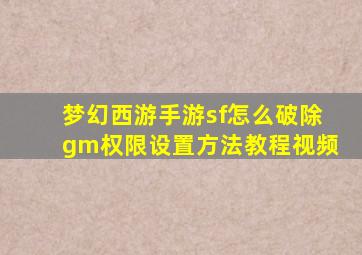 梦幻西游手游sf怎么破除gm权限设置方法教程视频